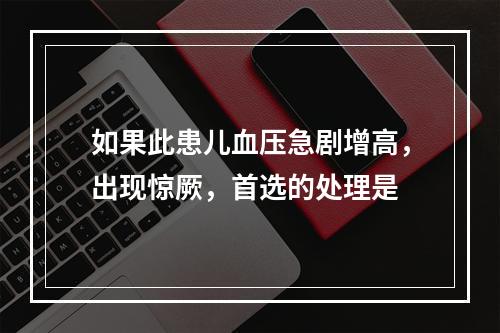 如果此患儿血压急剧增高，出现惊厥，首选的处理是